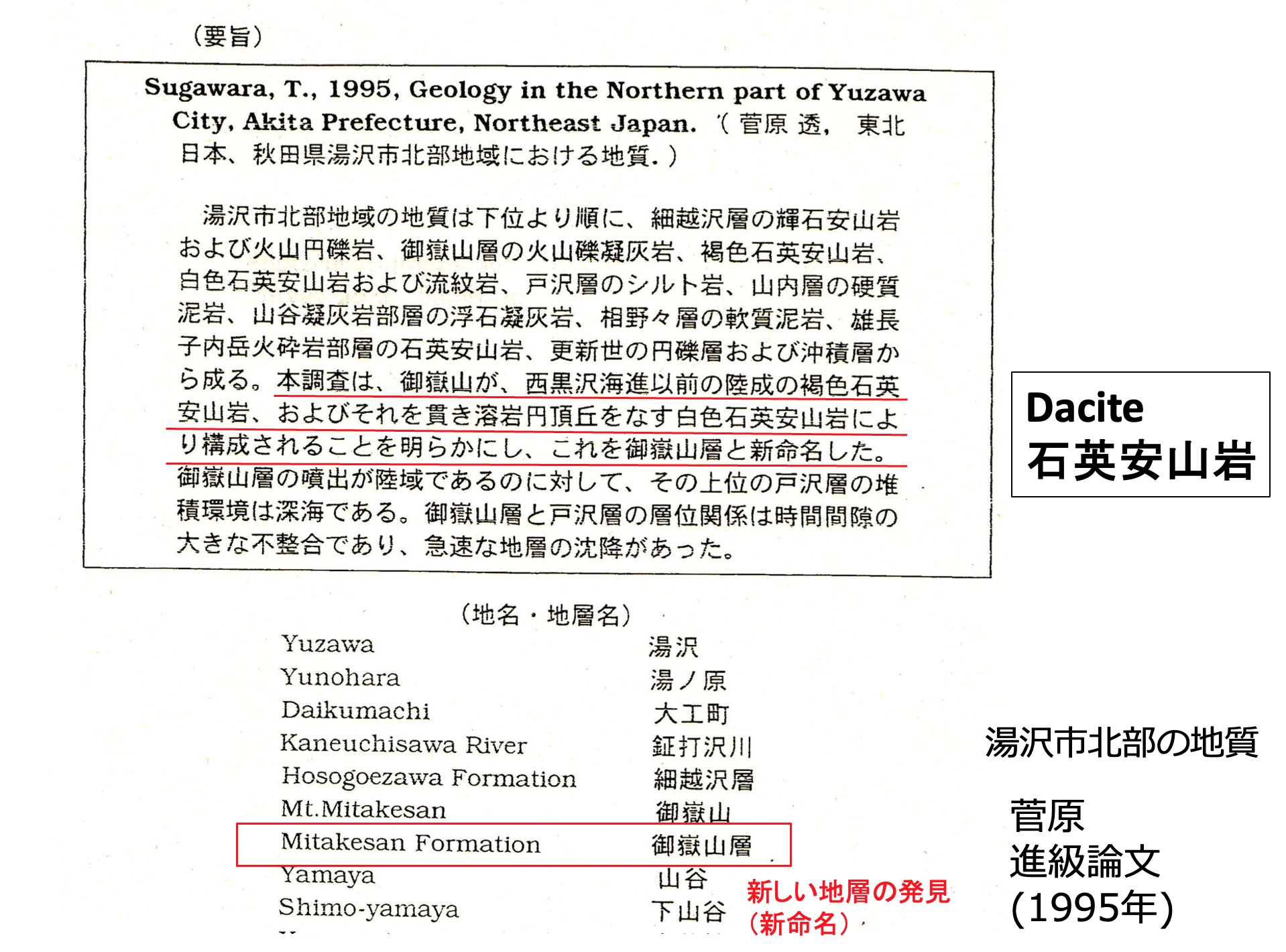 （要旨）

Sugawara, T., 1995, Geology in the Northern part of Yuzawa City, Akita Prefecture, Northeast Japan.（菅原 透， 東北日本、秋田県湯沢市北部地域における地質.）

湯沢市北部地域の地質は下位より順に、細越沢層の輝石安山岩および火山円礫岩、御嶽山層の火山礫凝灰岩、褐色石英安山岩、白色石英安山岩および流紋岩、戸沢層のシルト岩、山内層の硬質泥岩、山谷凝灰岩部層の浮石凝灰岩、相野々層の軟質泥岩、雄長子内岳火砕岩部層の石英安山岩、更新世の円礫層および沖積層から成る。本調査は、御嶽山が、西黒沢海進以前の陸成の褐色石英安山岩、およびそれを貫き溶岩円頂丘をなす白色石英安山岩により構成されることを明らかにし、これを御嶽山層と新命名した。御嶽山層の噴出が陸域であるのに対して、その上位の戸沢層の堆積環境は深海である。御嶽山層と戸沢層の層位関係は時間間隙の大きな不整合であり、急速な地層の沈降があった。

Dacite
石英安山岩

（地名・地層名）

| Yuzawa | 湯沢 |
|---|---|
| Yunohara | 湯ノ原 |
| Daikumachi | 大工町 |
| Kaneuchisawa River | 鉦打沢川 |
| Hosogoezawa Formation | 細越沢層 |
| Mt.Mitakesan | 御嶽山 |
| Mitakesan Formation | 御嶽山層 |
| Yamaya | 山谷 |
| Shimo-yamaya | 下山谷 |

新しい地層の発見
（新命名）

湯沢市北部の地質

菅原
進級論文
(1995年)